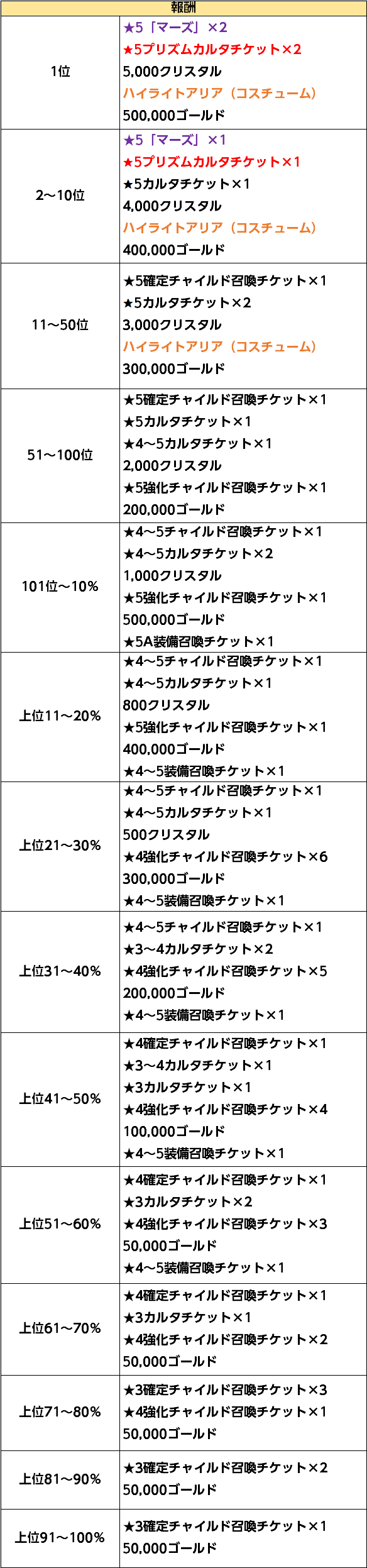 | 報酬 | |
|---|---|
| 1位 | ★5「マーズ」×2<br>★5プリズムカルタチケット×2<br>5,000クリスタル<br>ハイライトアリア（コスチューム）<br>500,000ゴールド |
| 2～10位 | ★5「マーズ」×1<br>★5プリズムカルタチケット×1<br>★5カルタチケット×1<br>4,000クリスタル<br>ハイライトアリア（コスチューム）<br>400,000ゴールド |
| 11～50位 | ★5確定チャイルド召喚チケット×1<br>★5カルタチケット×2<br>3,000クリスタル<br>ハイライトアリア（コスチューム）<br>300,000ゴールド |
| 51～100位 | ★5確定チャイルド召喚チケット×1<br>★5カルタチケット×1<br>★4～5カルタチケット×1<br>2,000クリスタル<br>★5強化チャイルド召喚チケット×1<br>200,000ゴールド |
| 101位～10% | ★4～5チャイルド召喚チケット×1<br>★4～5カルタチケット×2<br>1,000クリスタル<br>★5強化チャイルド召喚チケット×1<br>500,000ゴールド<br>★5A装備召喚チケット×1 |
| 上位11～20% | ★4～5チャイルド召喚チケット×1<br>★4～5カルタチケット×1<br>800クリスタル<br>★5強化チャイルド召喚チケット×1<br>400,000ゴールド<br>★4～5装備召喚チケット×1 |
| 上位21～30% | ★4～5チャイルド召喚チケット×1<br>★4～5カルタチケット×1<br>500クリスタル<br>★4強化チャイルド召喚チケット×6<br>300,000ゴールド<br>★4～5装備召喚チケット×1 |
| 上位31～40% | ★4～5チャイルド召喚チケット×1<br>★3～4カルタチケット×2<br>★4強化チャイルド召喚チケット×5<br>200,000ゴールド<br>★4～5装備召喚チケット×1 |
| 上位41～50% | ★4確定チャイルド召喚チケット×1<br>★3～4カルタチケット×1<br>★3カルタチケット×1<br>★4強化チャイルド召喚チケット×4<br>100,000ゴールド<br>★4～5装備召喚チケット×1 |
| 上位51～60% | ★4確定チャイルド召喚チケット×1<br>★3カルタチケット×2<br>★4強化チャイルド召喚チケット×3<br>50,000ゴールド<br>★4～5装備召喚チケット×1 |
| 上位61～70% | ★4確定チャイルド召喚チケット×1<br>★3カルタチケット×1<br>★4強化チャイルド召喚チケット×2<br>50,000ゴールド |
| 上位71～80% | ★3確定チャイルド召喚チケット×3<br>★4強化チャイルド召喚チケット×1<br>50,000ゴールド |
| 上位81～90% | ★3確定チャイルド召喚チケット×2<br>50,000ゴールド |
| 上位91～100% | ★3確定チャイルド召喚チケット×1<br>50,000ゴールド |